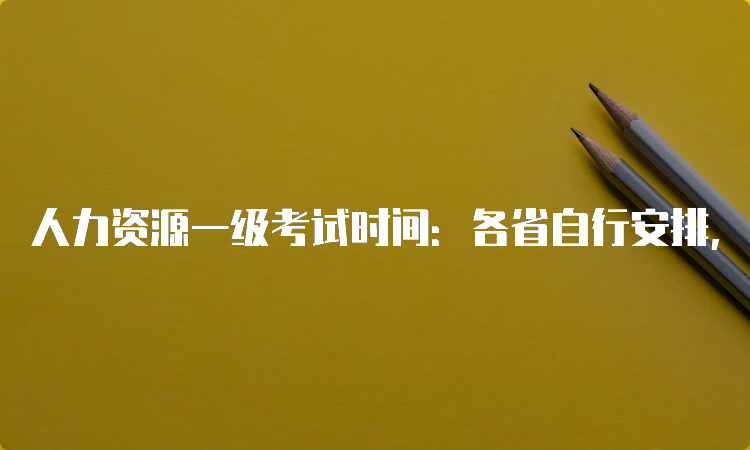 人力资源一级考试时间：各省自行安排，